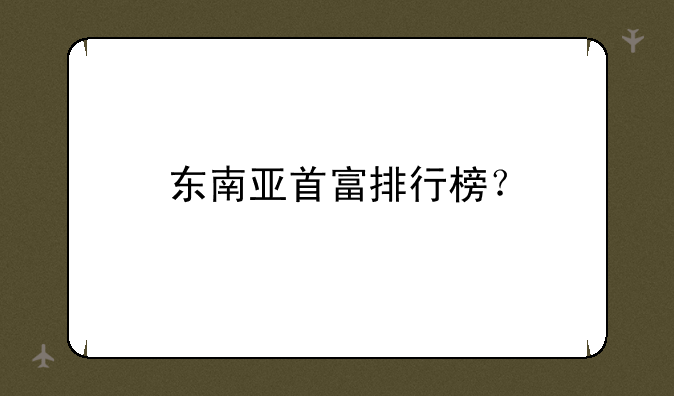 东南亚首富排行榜？